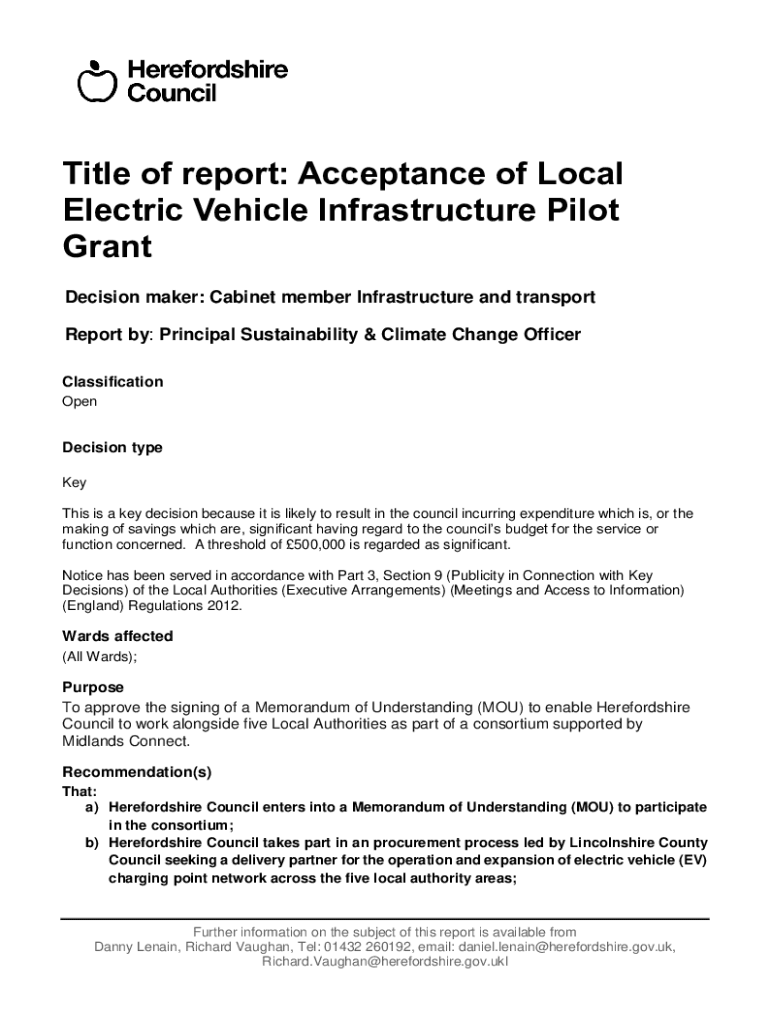 Herefordshire Council

Title of report: Acceptance of Local Electric Vehicle Infrastructure Pilot Grant

Decision maker: Cabinet member Infrastructure and transport

Report by: Principal Sustainability & Climate Change Officer

Classification
Open

Decision type

Key

This is a key decision because it is likely to result in the council incurring expenditure which is, or the making of savings which are, significant having regard to the council's budget for the service or function concerned. A threshold of £500,000 is regarded as significant.

Notice has been served in accordance with Part 3, Section 9 (Publicity in Connection with Key Decisions) of the Local Authorities (Executive Arrangements) (Meetings and Access to Information) (England) Regulations 2012.

Wards affected
(All Wards);

Purpose
To approve the signing of a Memorandum of Understanding (MOU) to enable Herefordshire Council to work alongside five Local Authorities as part of a consortium supported by Midlands Connect.

Recommendation(s)
That:
a) Herefordshire Council enters into a Memorandum of Understanding (MOU) to participate in the consortium;
b) Herefordshire Council takes part in an procurement process led by Lincolnshire County Council seeking a delivery partner for the operation and expansion of electric vehicle (EV) charging point network across the five local authority areas;

Further information on the subject of this report is available from
Danny Lenain, Richard Vaughan, Tel: 01432 260192, email: daniel.lenain@herefordshire.gov.uk, Richard.Vaughan@herefordshire.gov.ukl